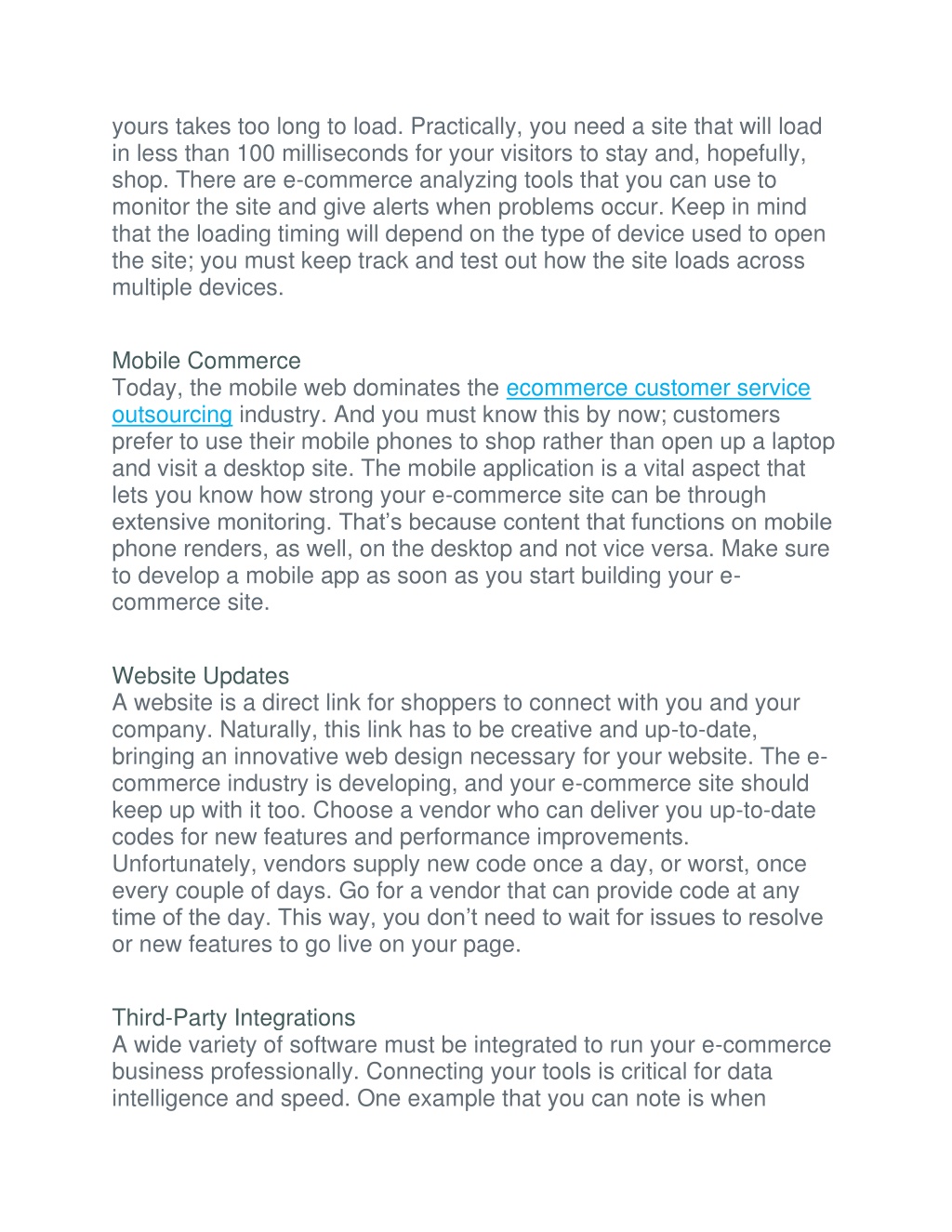 yours takes too long to load. Practically, you need a site that will load in less than 100 milliseconds for your visitors to stay and, hopefully, shop. There are e-commerce analyzing tools that you can use to monitor the site and give alerts when problems occur. Keep in mind that the loading timing will depend on the type of device used to open the site; you must keep track and test out how the site loads across multiple devices.

Mobile Commerce
Today, the mobile web dominates the ecommerce customer service outsourcing industry. And you must know this by now; customers prefer to use their mobile phones to shop rather than open up a laptop and visit a desktop site. The mobile application is a vital aspect that lets you know how strong your e-commerce site can be through extensive monitoring. That's because content that functions on mobile phone renders, as well, on the desktop and not vice versa. Make sure to develop a mobile app as soon as you start building your e-commerce site.

Website Updates
A website is a direct link for shoppers to connect with you and your company. Naturally, this link has to be creative and up-to-date, bringing an innovative web design necessary for your website. The e-commerce industry is developing, and your e-commerce site should keep up with it too. Choose a vendor who can deliver you up-to-date codes for new features and performance improvements. Unfortunately, vendors supply new code once a day, or worst, once every couple of days. Go for a vendor that can provide code at any time of the day. This way, you don't need to wait for issues to resolve or new features to go live on your page.

Third-Party Integrations
A wide variety of software must be integrated to run your e-commerce business professionally. Connecting your tools is critical for data intelligence and speed. One example that you can note is when